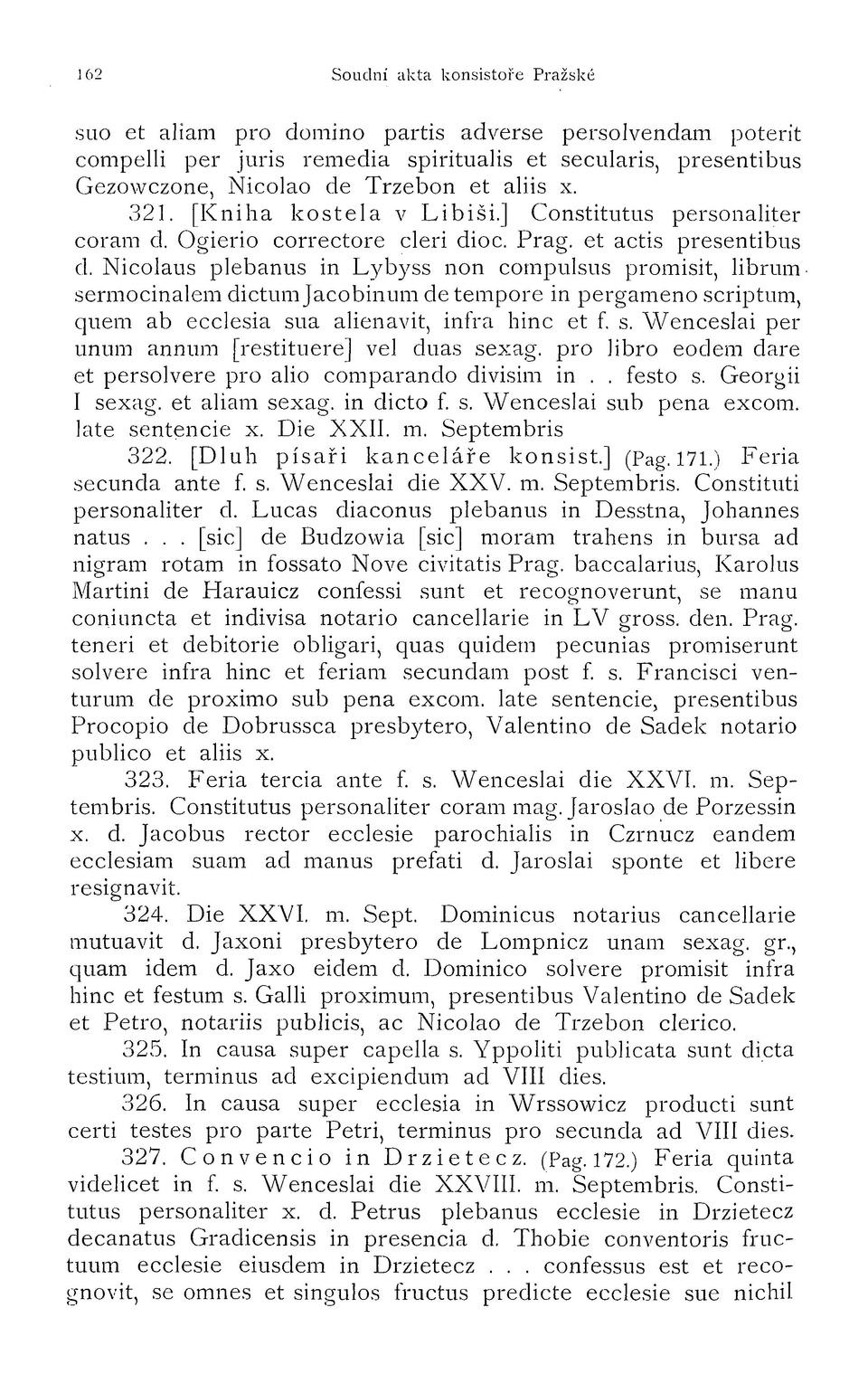 162 Soudní akta konsistoře Pražské

suo et aliam pro domino partis adverse persolvendam poterit compelli per juris remedia spiritualis et secularis, presentibus Gezowczone, Nicolao de Trzebon et aliis x.

321. [Kniha kostela v Libiši.] Constitutus personaliter coram d. Ogierio correctore cleri dioc. Prag. et actis presentibus d. Nicolaus plebanus in Lybyss non compulsus promisit, librum sermocinalem dictum Jacobinum de tempore in pergameno scriptum, quem ab ecclesia sua alienavit, infra hinc et f. s. Wenceslai per unum annum [restituere] vel duas sexag. pro libro eodem dare et persolvere pro alio comparando divisim in . . festo s. Georgii I sexag. et aliam sexag. in dicto f. s. Wenceslai sub pena excom. late sentencie x. Die XXII. m. Septembris

322. [Dluh písaři kanceláře konsist.] (Pag. 171.) Feria secunda ante f. s. Wenceslai die XXV. m. Septembris. Constituti personaliter d. Lucas diaconus plebanus in Desstna, Johannes natus . . . [sic] de Budzowia [sic] moram trahens in bursa ad nigram rotam in fossato Nove civitatis Prag. baccalarius, Karolus Martini de Harauicz confessi sunt et recognoverunt, se manu coniuncta et indivisa notario cancellarie in LV gross. den. Prag. teneri et debitorie obligari, quas quidem pecunias promiserunt solvere infra hinc et feriam secundam post f. s. Francisci venturum de proximo sub pena excom. late sentencie, presentibus Procopio de Dobrussca presbytero, Valentino de Sadek notario publico et aliis x.

323. Feria tercia ante f. s. Wenceslai die XXVI. m. Septembris. Constitutus personaliter coram mag. Jaroslao de Porzessin x. d. Jacobus rector ecclesie parochialis in Czrnucz eandem ecclesiam suam ad manus prefati d. Jaroslai sponte et libere resignavit.

324. Die XXVI. m. Sept. Dominicus notarius cancellarie mutuavit d. Jaxoni presbytero de Lompnicz unam sexag. gr., quam idem d. Jaxo eidem d. Dominico solvere promisit infra hinc et festum s. Galli proximum, presentibus Valentino de Sadek et Petro, notariis publicis, ac Nicolao de Trzebon clerico.

325. In causa super capella s. Yppoliti publicata sunt dicta testium, terminus ad excipiendum ad VIII dies.

326. In causa super ecclesia in Wrssowicz producti sunt certi testes pro parte Petri, terminus pro secunda ad VIII dies.

327. Convencio in Drzietecz. (Pag. 172.) Feria quinta videlicet in f. s. Wenceslai die XXVIII. m. Septembris. Constitutus personaliter x. d. Petrus plebanus ecclesie in Drzietecz decanatus Gradicensis in presencia d. Thobie conventoris fructuum ecclesie eiusdem in Drzietecz . . . confessus est et recognovit, se omnes et singulos fructus predicte ecclesie sue nichil